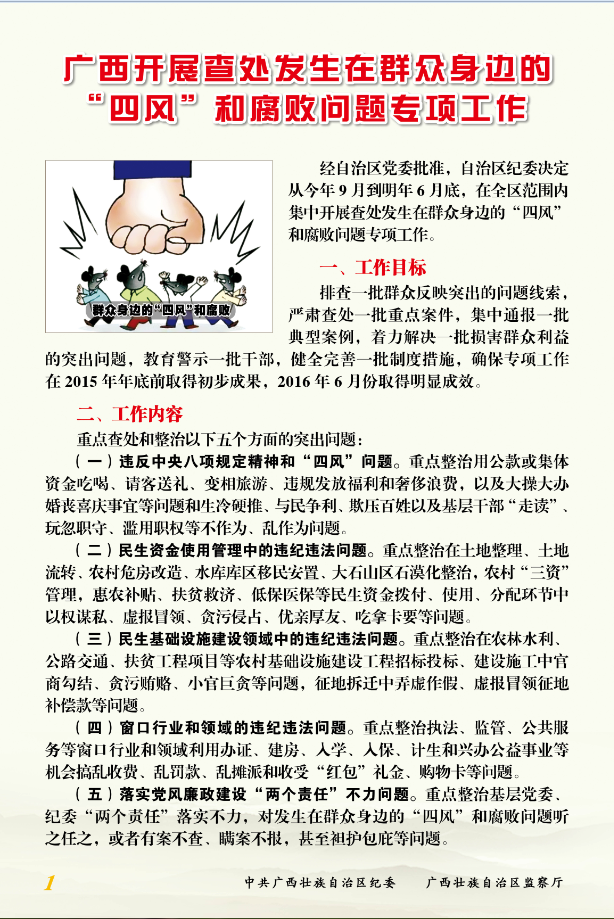 广西开展查处发生在群众身边的“四风”和腐败问题专项工作

群众身边的“四风”和腐败

经自治区党委批准，自治区纪委决定从今年9月到明年6月底，在全区范围内集中开展查处发生在群众身边的“四风”和腐败问题专项工作。

一、工作目标

排查一批群众反映突出的问题线索，严肃查处一批重点案件，集中通报一批典型案例，着力解决一批损害群众利益的突出问题，教育警示一批干部，健全完善一批制度措施，确保专项工作在2015年年底前取得初步成果，2016年6月份取得明显成效。

二、工作内容

重点查处和整治以下五个方面的突出问题：

（一）违反中央八项规定精神和“四风”问题。重点整治用公款或集体资金吃喝、请客送礼、变相旅游、违规发放福利和奢侈浪费，以及大操大办婚丧喜庆事宜等问题和生冷硬推、与民争利、欺压百姓以及基层干部“走读”、玩忽职守、滥用职权等不作为、乱作为问题。

（二）民生资金使用管理中的违纪违法问题。重点整治在土地整理、土地流转、农村危房改造、水库库区移民安置、大石山区石漠化整治，农村“三资”管理，惠农补贴、扶贫救济、低保医保等民生资金拨付、使用、分配环节中以权谋私、虚报冒领、贪污侵占、优亲厚友、吃拿卡要等问题。

（三）民生基础设施建设领域中的违纪违法问题。重点整治在农林水利、公路交通、扶贫工程项目等农村基础设施建设工程招标投标、建设施工中官商勾结、贪污贿赂、小官巨贪等问题，征地拆迁中弄虚作假、虚报冒领征地补偿款等问题。

（四）窗口行业和领域的违纪违法问题。重点整治执法、监管、公共服务等窗口行业和领域利用办证、建房、入学、入保、计生和兴办公益事业等机会搞乱收费、乱罚款、乱摊派和收受“红包”礼金、购物卡等问题。

（五）落实党风廉政建设“两个责任”不力问题。重点整治基层党委、纪委“两个责任”落实不力，对发生在群众身边的“四风”和腐败问题听之任之，或者有案不查、瞒案不报，甚至袒护包庇等问题。

1 中共广西壮族自治区纪委 广西壮族自治区监察厅